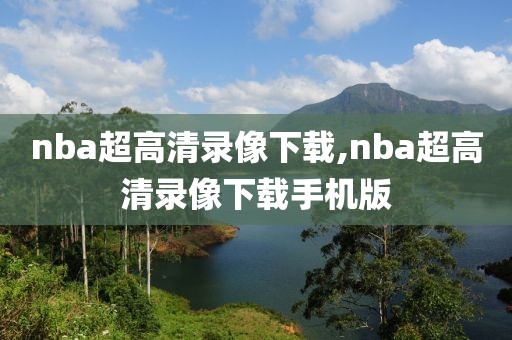 nba超高清录像下载,nba超高清录像下载手机版